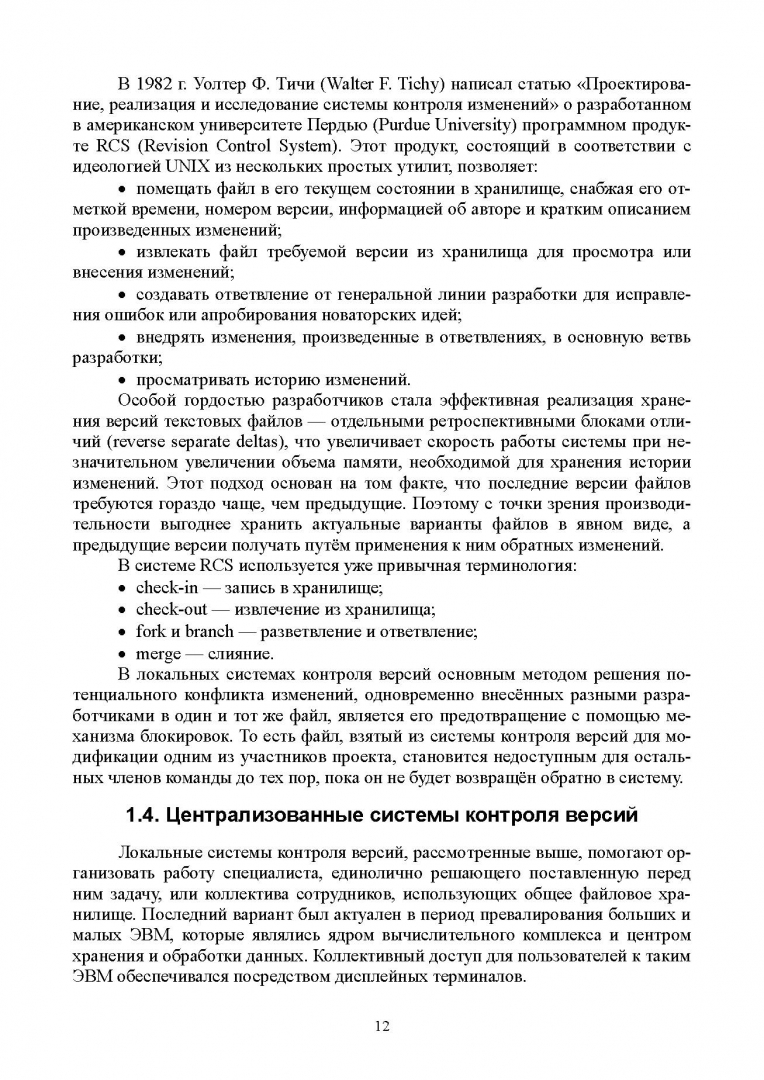 В 1982 г. Уолтер Ф. Тичи (Walter F. Tichy) написал статью «Проектирование, реализация и исследование системы контроля изменений» о разработанном в американском университете Пердью (Purdue University) программном продукте RCS (Revision Control System). Этот продукт, состоящий в соответствии с идеологией UNIX из нескольких простых утилит, позволяет:

• помещать файл в его текущем состоянии в хранилище, снабжая его отметкой времени, номером версии, информацией об авторе и кратким описанием произведенных изменений;

• извлекать файл требуемой версии из хранилища для просмотра или внесения изменений;

• создавать ответвление от генеральной линии разработки для исправления ошибок или апробирования новаторских идей;

• внедрять изменения, произведенные в ответвлениях, в основную ветвь разработки;

• просматривать историю изменений.

Особой гордостью разработчиков стала эффективная реализация хранения версий текстовых файлов — отдельными ретроспективными блоками отличий (reverse separate deltas), что увеличивает скорость работы системы при незначительном увеличении объема памяти, необходимой для хранения истории изменений. Этот подход основан на том факте, что последние версии файлов требуются гораздо чаще, чем предыдущие. Поэтому с точки зрения производительности выгоднее хранить актуальные варианты файлов в явном виде, а предыдущие версии получать путём применения к ним обратных изменений.

В системе RCS используется уже привычная терминология:

• check-in — запись в хранилище;

• check-out — извлечение из хранилища;

• fork и branch — разветвление и ответвление;

• merge — слияние.

В локальных системах контроля версий основным методом решения потенциального конфликта изменений, одновременно внесённых разными разработчиками в один и тот же файл, является его предотвращение с помощью механизма блокировок. То есть файл, взятый из системы контроля версий для модификации одним из участников проекта, становится недоступным для остальных членов команды до тех пор, пока он не будет возвращён обратно в систему.

1.4. Централизованные системы контроля версий

Локальные системы контроля версий, рассмотренные выше, помогают организовать работу специалиста, единолично решающего поставленную перед ним задачу, или коллектива сотрудников, использующих общее файловое хранилище. Последний вариант был актуален в период превалирования больших и малых ЭВМ, которые являлись ядром вычислительного комплекса и центром хранения и обработки данных. Коллективный доступ для пользователей к таким ЭВМ обеспечивался посредством дисплейных терминалов.

12